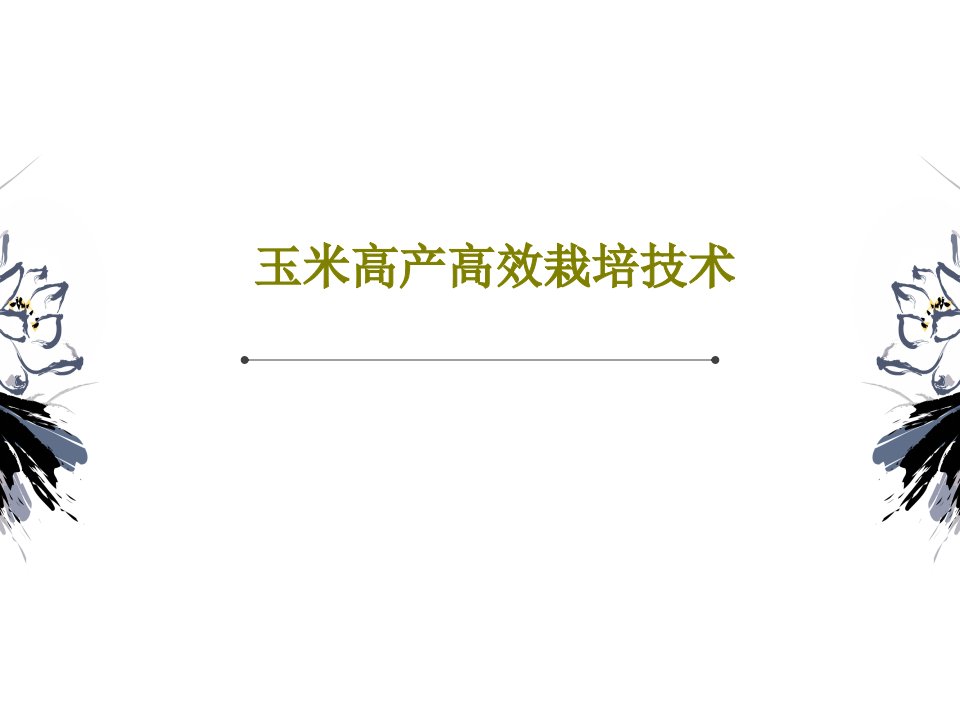 玉米高产高效栽培技术